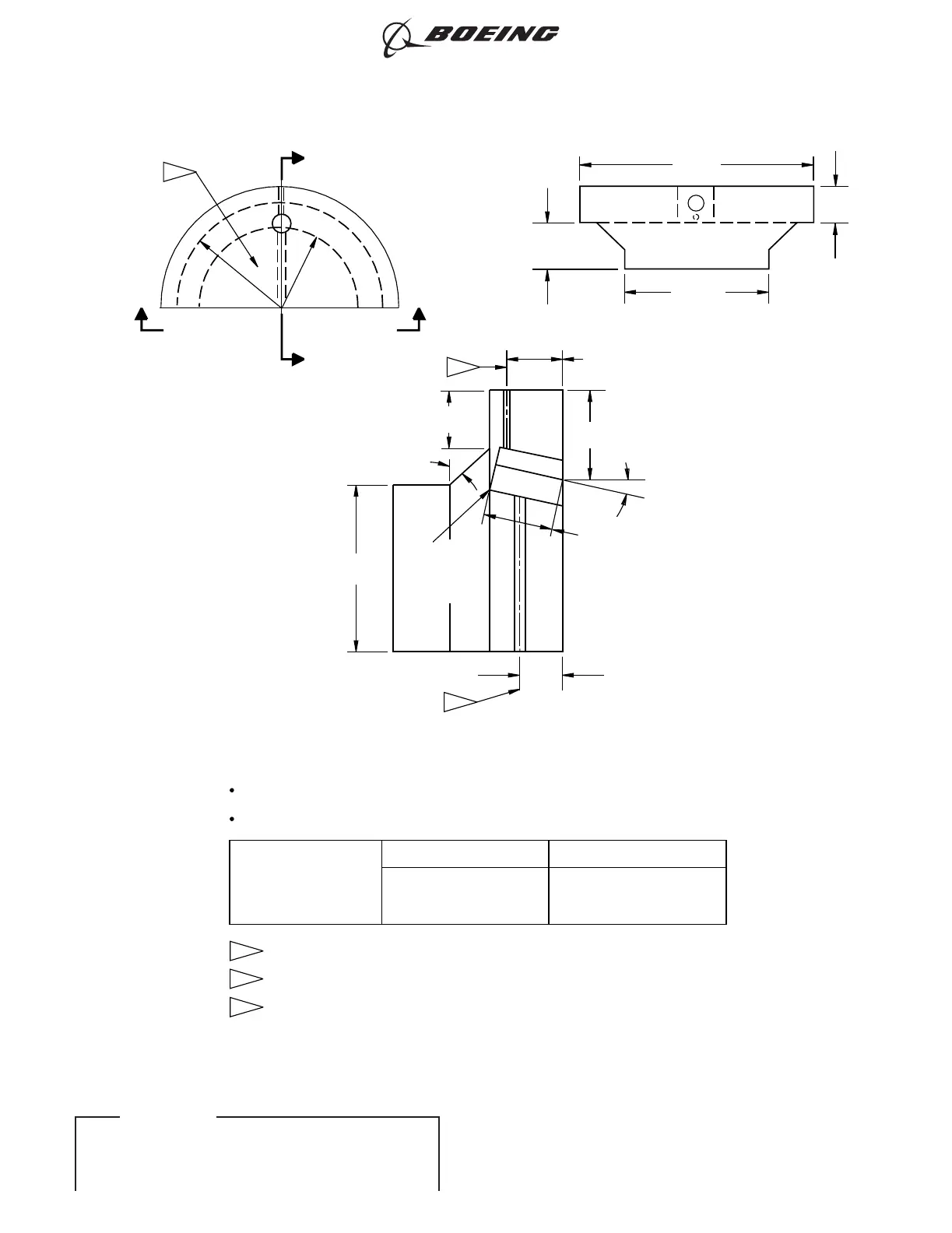 BOEING